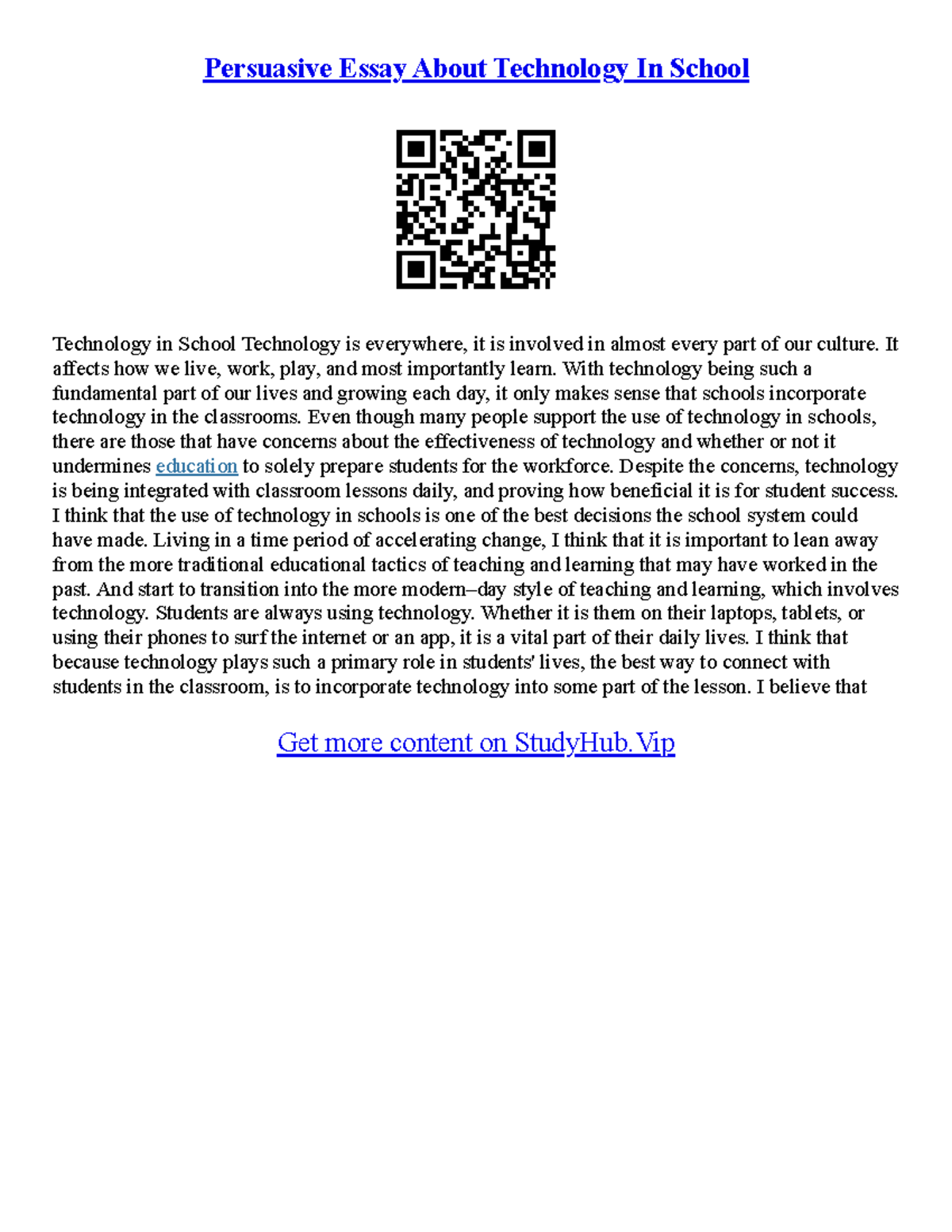 Persuasive Essay About Technology In School

Technology in School Technology is everywhere, it is involved in almost every part of our culture. It affects how we live, work, play, and most importantly learn. With technology being such a fundamental part of our lives and growing each day, it only makes sense that schools incorporate technology in the classrooms. Even though many people support the use of technology in schools, there are those that have concerns about the effectiveness of technology and whether or not it undermines education to solely prepare students for the workforce. Despite the concerns, technology is being integrated with classroom lessons daily, and proving how beneficial it is for student success. I think that the use of technology in schools is one of the best decisions the school system could have made. Living in a time period of accelerating change, I think that it is important to lean away from the more traditional educational tactics of teaching and learning that may have worked in the past. And start to transition into the more modern–day style of teaching and learning, which involves technology. Students are always using technology. Whether it is them on their laptops, tablets, or using their phones to surf the internet or an app, it is a vital part of their daily lives. I think that because technology plays such a primary role in students' lives, the best way to connect with students in the classroom, is to incorporate technology into some part of the lesson. I believe that

Get more content on StudyHub.Vip